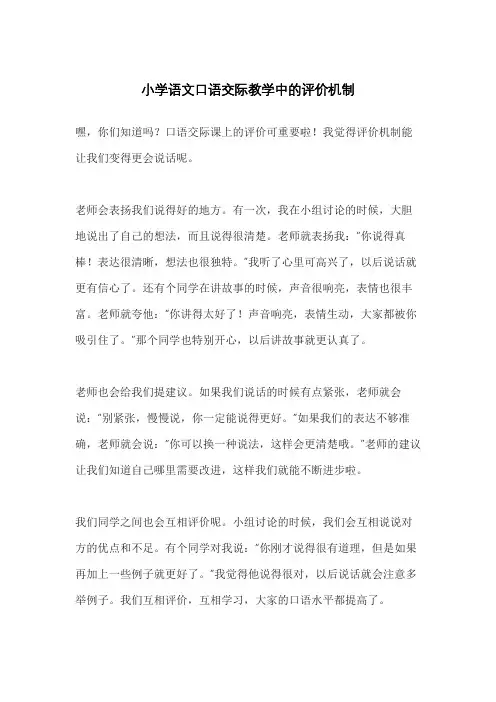 小学语文口语交际教学中的评价机制

嘿，你们知道吗？口语交际课上的评价可重要啦！我觉得评价机制能让我们变得更会说话呢。

老师会表扬我们说得好的地方。有一次，我在小组讨论的时候，大胆地说出了自己的想法，而且说得很清楚。老师就表扬我："你说得真棒！表达很清晰，想法也很独特。"我听了心里可高兴了，以后说话就更有信心了。还有个同学在讲故事的时候，声音很响亮，表情也很丰富。老师就夸他："你讲得太好了！声音响亮，表情生动，大家都被你吸引住了。"那个同学也特别开心，以后讲故事就更认真了。

老师也会给我们提建议。如果我们说话的时候有点紧张，老师就会说："别紧张，慢慢说，你一定能说得更好。"如果我们的表达不够准确，老师就会说："你可以换一种说法，这样会更清楚哦。"老师的建议让我们知道自己哪里需要改进，这样我们就能不断进步啦。

我们同学之间也会互相评价呢。小组讨论的时候，我们会互相说说对方的优点和不足。有个同学对我说："你刚才说得很有道理，但是如果再加上一些例子就更好了。"我觉得他说得很对，以后说话就会注意多举例子。我们互相评价，互相学习，大家的口语水平都提高了。